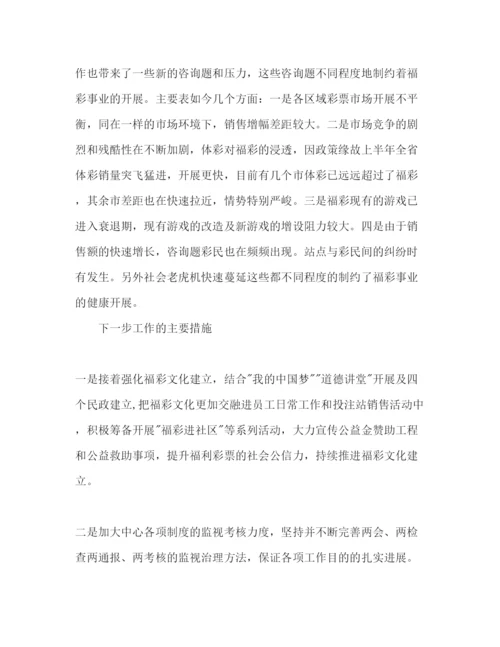 作也带来了一些新的咨询题和压力，这些咨询题不同程度地制约着福彩事业的开展。主要表如今几个方面：一是各区域彩票市场开展不平衡，同在一样的市场环境下，销售增幅差距较大。二是市场竞争的剧烈和残酷性在不断加剧，体彩对福彩的浸透，因政策缘故上半年全省体彩销量突飞猛进，开展更快，目前有几个市体彩已远远超过了福彩，其余市差距也在快速拉近，情势特别严峻。三是福彩现有的游戏已进入衰退期，现有游戏的改造及新游戏的增设阻力较大。四是由于销售额的快速增长，咨询题彩民也在频频出现。站点与彩民间的纠纷时有发生。另外社会老虎机快速蔓延这些都不同程度的制约了福彩事业的健康开展。

下一步工作的主要措施

一是接着强化福彩文化建立，结合"我的中国梦""道德讲堂"开展及四个民政建立，把福彩文化更加交融进员工日常工作和投注站销售活动中，积极筹备开展"福彩进社区"等系列活动，大力宣传公益金赞助工程和公益救助事项，提升福利彩票的社会公信力，持续推进福彩文化建立。

二是加大中心各项制度的监视考核力度，坚持并不断完善两会、两检查两通报、两考核的监视治理方法，保证各项工作目的的扎实进展。